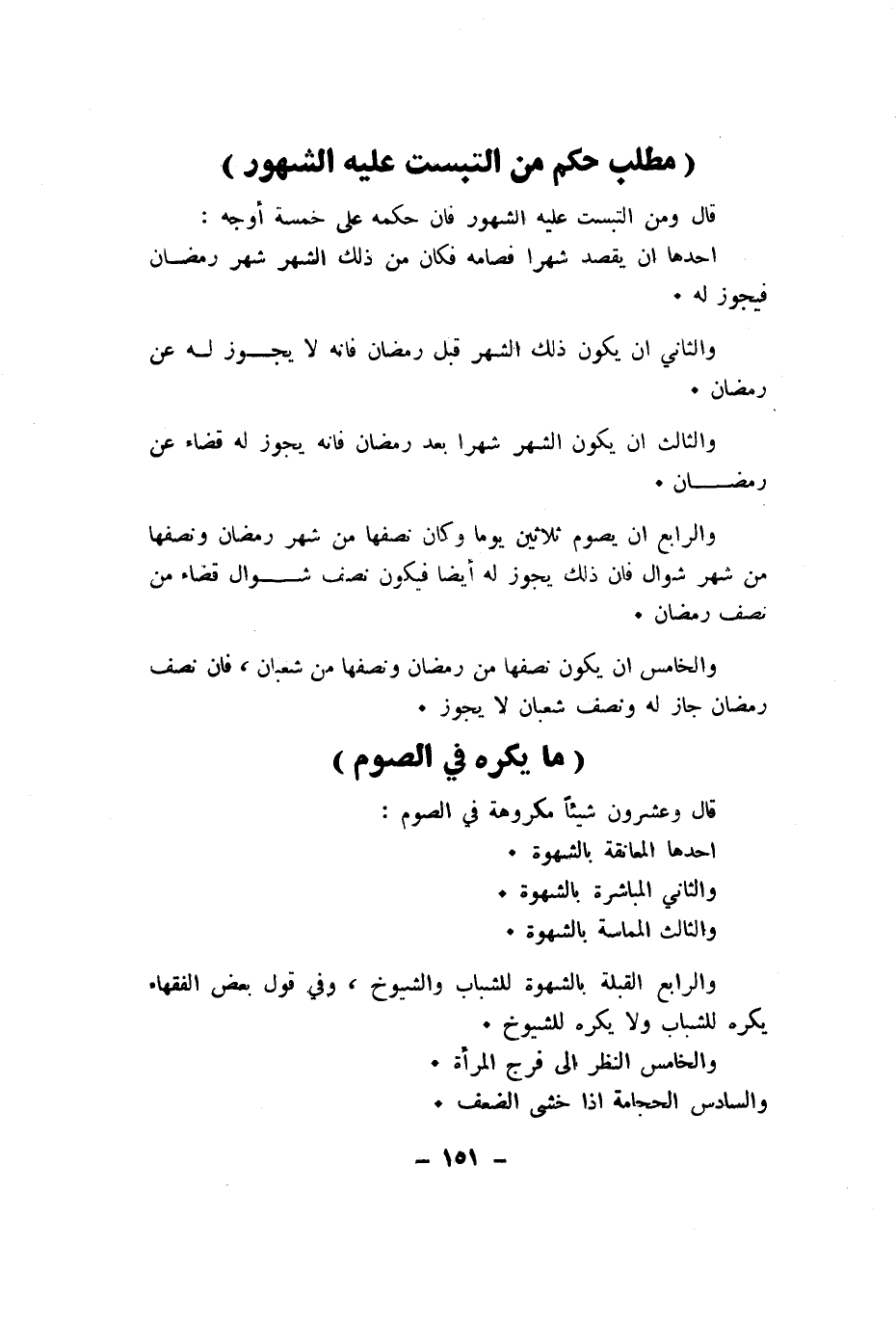 ( مطلب حكم من التبست عليه الشهور )

قال ومن التبست عليه الشهور فان حكمه على خمسة أوجه :

احدها ان يقصد شهرا فصامه فكان من ذلك الشهر شهر رمضان فيجوز له .

والثاني ان يكون ذلك الشهر قبل رمضان فانه لا يجوز له عن رمضان .

والثالث ان يكون الشهر شهرا بعد رمضان فانه يجوز له قضاء عن رمضان .

والرابع ان يصوم ثلاثين يوما وكان نصفها من شهر رمضان ونصفها من شهر شوال فان ذلك يجوز له أيضا فيكون نصف شوال قضاء من نصف رمضان .

والخامس ان يكون نصفها من رمضان ونصفها من شعبان ، فان نصف رمضان جاز له ونصف شعبان لا يجوز .

( ما يكره في الصوم )

قال وعشرون شيئاً مكروهة في الصوم :

احدها المعانقة بالشهوة .

والثاني المباشرة بالشهوة .

والثالث المماسة بالشهوة .

والرابع القبلة بالشهوة للشباب والشيوخ ، وفي قول بعض الفقهاء يكره للشباب ولا يكره للشيوخ .

والخامس النظر الى فرج المرأة .

والسادس الحجامة اذا خشى الضعف .

- ١٥١ -